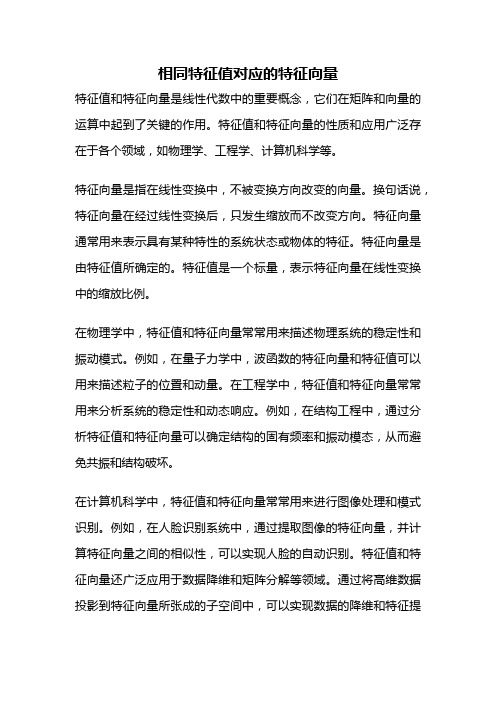 相同特征值对应的特征向量

特征值和特征向量是线性代数中的重要概念，它们在矩阵和向量的运算中起到了关键的作用。特征值和特征向量的性质和应用广泛存在于各个领域，如物理学、工程学、计算机科学等。

特征向量是指在线性变换中，不被变换方向改变的向量。换句话说，特征向量在经过线性变换后，只发生缩放而不改变方向。特征向量通常用来表示具有某种特性的系统状态或物体的特征。特征向量是由特征值所确定的。特征值是一个标量，表示特征向量在线性变换中的缩放比例。

在物理学中，特征值和特征向量常常用来描述物理系统的稳定性和振动模式。例如，在量子力学中，波函数的特征向量和特征值可以用来描述粒子的位置和动量。在工程学中，特征值和特征向量常常用来分析系统的稳定性和动态响应。例如，在结构工程中，通过分析特征值和特征向量可以确定结构的固有频率和振动模态，从而避免共振和结构破坏。

在计算机科学中，特征值和特征向量常常用来进行图像处理和模式识别。例如，在人脸识别系统中，通过提取图像的特征向量，并计算特征向量之间的相似性，可以实现人脸的自动识别。特征值和特征向量还广泛应用于数据降维和矩阵分解等领域。通过将高维数据投影到特征向量所张成的子空间中，可以实现数据的降维和特征提